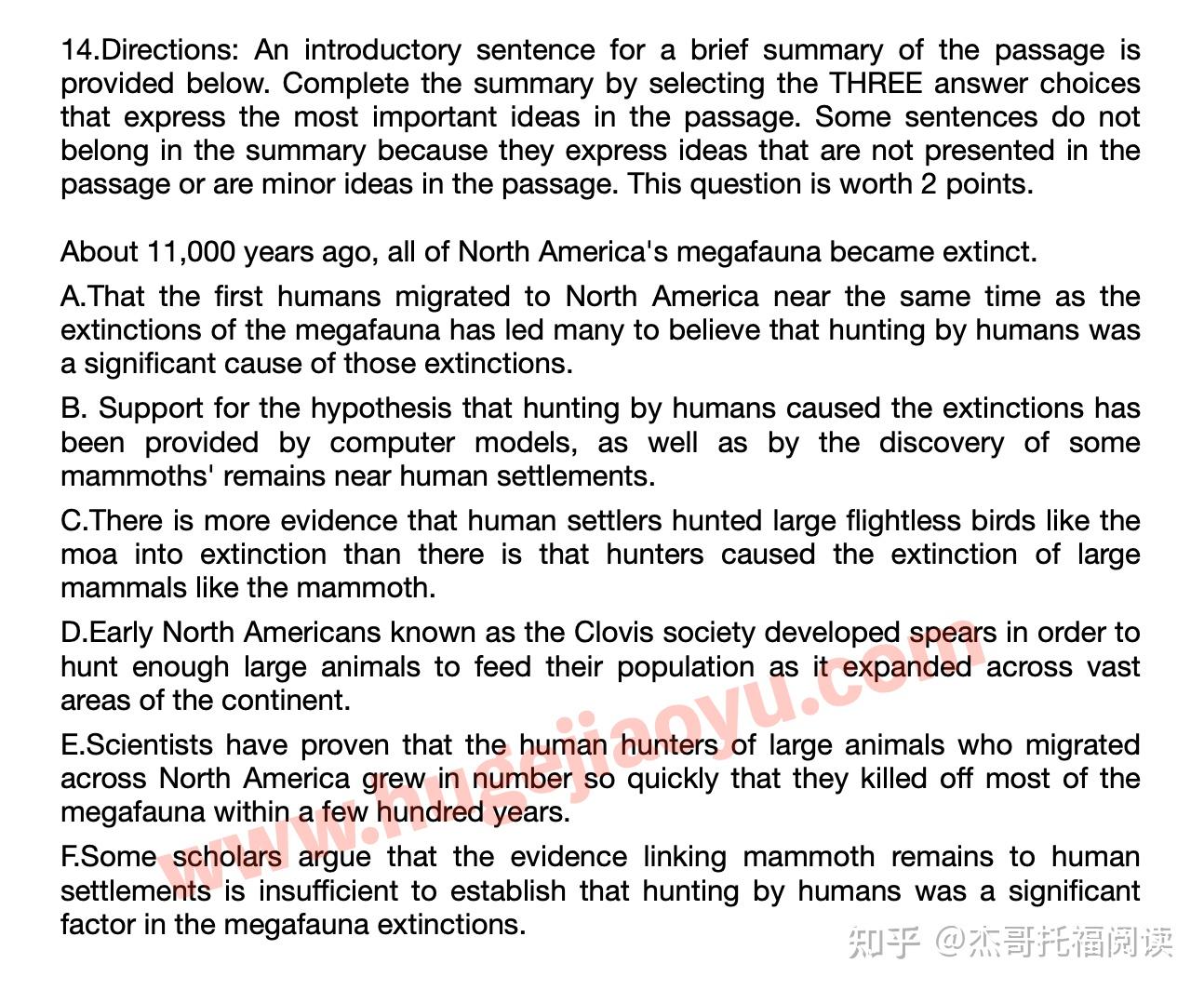 14.Directions: An introductory sentence for a brief summary of the passage is provided below. Complete the summary by selecting the THREE answer choices that express the most important ideas in the passage. Some sentences do not belong in the summary because they express ideas that are not presented in the passage or are minor ideas in the passage. This question is worth 2 points.

About 11,000 years ago, all of North America's megafauna became extinct.

A.That the first humans migrated to North America near the same time as the extinctions of the megafauna has led many to believe that hunting by humans was a significant cause of those extinctions.

B. Support for the hypothesis that hunting by humans caused the extinctions has been provided by computer models, as well as by the discovery of some mammoths' remains near human settlements.

C.There is more evidence that human settlers hunted large flightless birds like the moa into extinction than there is that hunters caused the extinction of large mammals like the mammoth.

D.Early North Americans known as the Clovis society developed spears in order to hunt enough large animals to feed their population as it expanded across vast areas of the continent.

E.Scientists have proven that the human hunters of large animals who migrated across North America grew in number so quickly that they killed off most of the megafauna within a few hundred years.

F.Some scholars argue that the evidence linking mammoth remains to human settlements is insufficient to establish that hunting by humans was a significant factor in the megafauna extinctions.

www.hugejiaoyu.com

知乎 @杰哥托福阅读